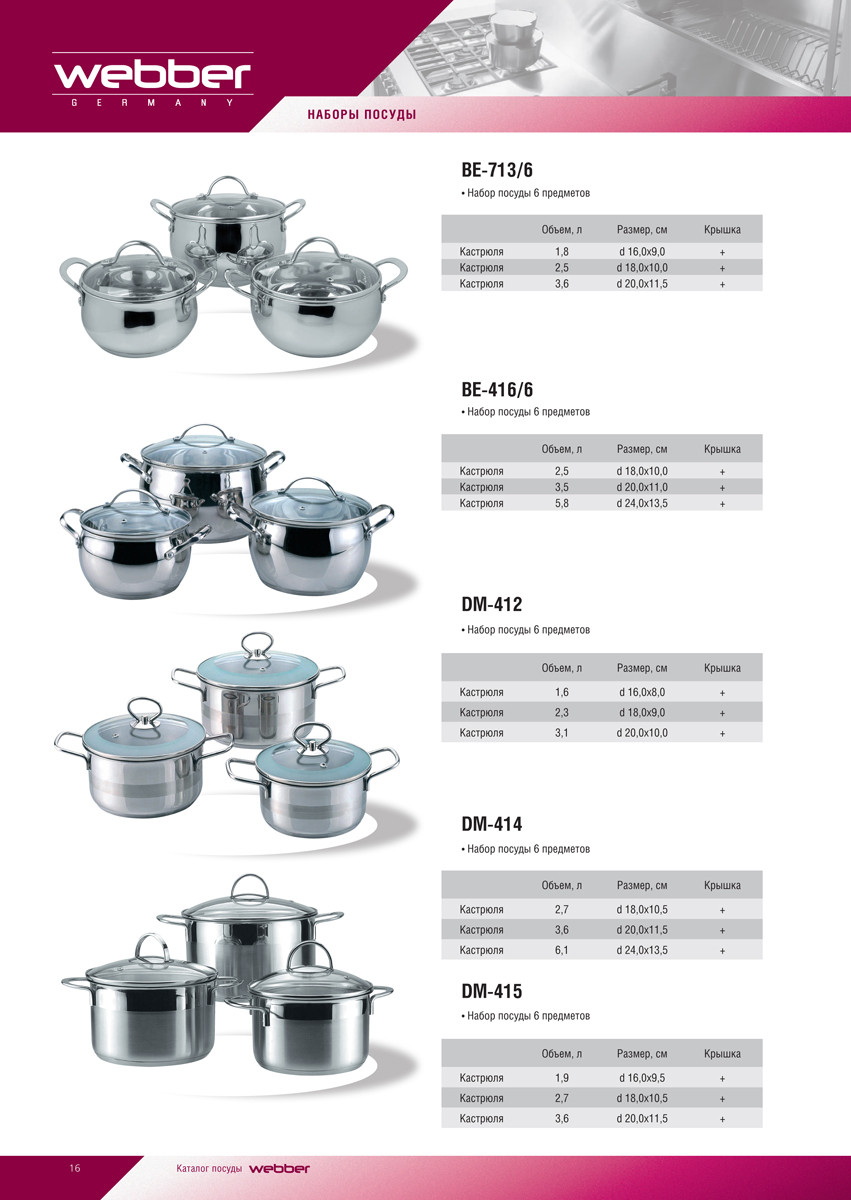 webber
GERMANY

НАБОРЫ ПОСУДЫ

BE-713/6
• Набор посуды 6 предметов

| | Объем, л | Размер, см | Крышка |
|---|---|---|---|
| Кастрюля | 1,8 | d 16,0x9,0 | + |
| Кастрюля | 2,5 | d 18,0x10,0 | + |
| Кастрюля | 3,6 | d 20,0x11,5 | + |

BE-416/6
• Набор посуды 6 предметов

| | Объем, л | Размер, см | Крышка |
|---|---|---|---|
| Кастрюля | 2,5 | d 18,0x10,0 | + |
| Кастрюля | 3,5 | d 20,0x11,0 | + |
| Кастрюля | 5,8 | d 24,0x13,5 | + |

DM-412
• Набор посуды 6 предметов

| | Объем, л | Размер, см | Крышка |
|---|---|---|---|
| Кастрюля | 1,6 | d 16,0x8,0 | + |
| Кастрюля | 2,3 | d 18,0x9,0 | + |
| Кастрюля | 3,1 | d 20,0x10,0 | + |

DM-414
• Набор посуды 6 предметов

| | Объем, л | Размер, см | Крышка |
|---|---|---|---|
| Кастрюля | 2,7 | d 18,0x10,5 | + |
| Кастрюля | 3,6 | d 20,0x11,5 | + |
| Кастрюля | 6,1 | d 24,0x13,5 | + |

DM-415
• Набор посуды 6 предметов

| | Объем, л | Размер, см | Крышка |
|---|---|---|---|
| Кастрюля | 1,9 | d 16,0x9,5 | + |
| Кастрюля | 2,7 | d 18,0x10,5 | + |
| Кастрюля | 3,6 | d 20,0x11,5 | + |

16 Каталог посуды webber